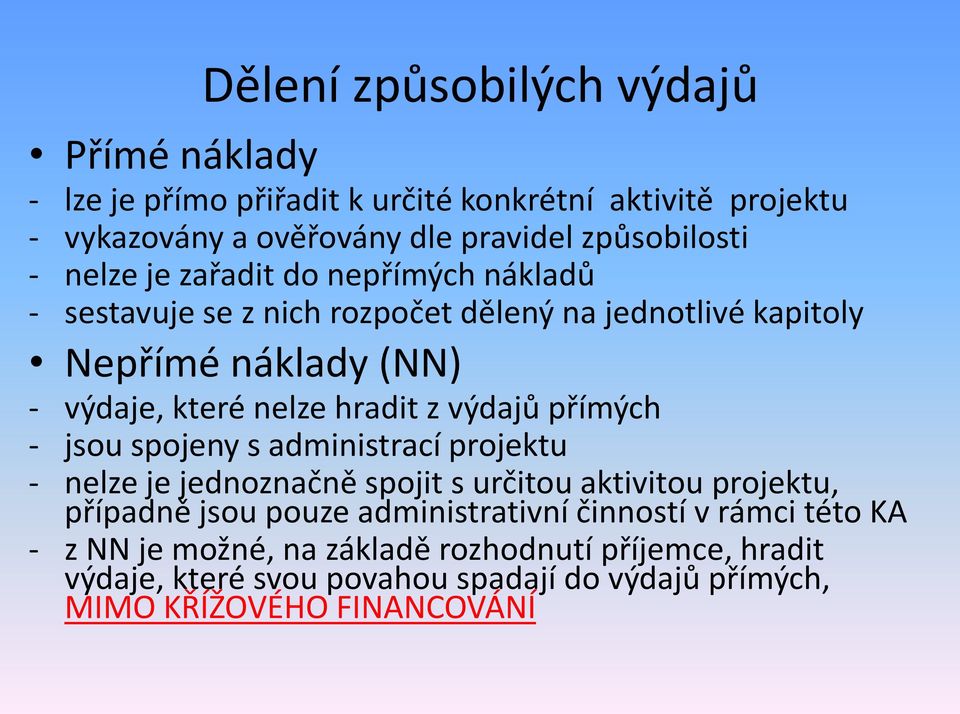 Dělení způsobilých výdajů

• Přímé náklady
- lze je přímo přiřadit k určité konkrétní aktivitě projektu
- vykazovány a ověřovány dle pravidel způsobilosti
- nelze je zařadit do nepřímých nákladů
- sestavuje se z nich rozpočet dělený na jednotlivé kapitoly

• Nepřímé náklady (NN)
- výdaje, které nelze hradit z výdajů přímých
- jsou spojeny s administrací projektu
- nelze je jednoznačně spojit s určitou aktivitou projektu, případně jsou pouze administrativní činností v rámci této KA
- z NN je možné, na základě rozhodnutí příjemce, hradit výdaje, které svou povahou spadají do výdajů přímých, MIMO KŘÍŽOVÉHO FINANCOVÁNÍ